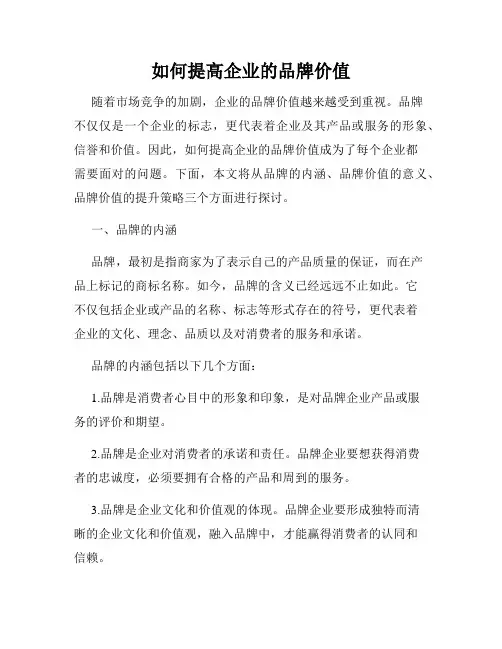 如何提高企业的品牌价值

随着市场竞争的加剧，企业的品牌价值越来越受到重视。品牌不仅仅是一个企业的标志，更代表着企业及其产品或服务的形象、信誉和价值。因此，如何提高企业的品牌价值成为了每个企业都需要面对的问题。下面，本文将从品牌的内涵、品牌价值的意义、品牌价值的提升策略三个方面进行探讨。

一、品牌的内涵

品牌，最初是指商家为了表示自己的产品质量的保证，而在产品上标记的商标名称。如今，品牌的含义已经远远不止如此。它不仅包括企业或产品的名称、标志等形式存在的符号，更代表着企业的文化、理念、品质以及对消费者的服务和承诺。

品牌的内涵包括以下几个方面：

1.品牌是消费者心目中的形象和印象，是对品牌企业产品或服务的评价和期望。

2.品牌是企业对消费者的承诺和责任。品牌企业要想获得消费者的忠诚度，必须要拥有合格的产品和周到的服务。

3.品牌是企业文化和价值观的体现。品牌企业要形成独特而清晰的企业文化和价值观，融入品牌中，才能赢得消费者的认同和信赖。